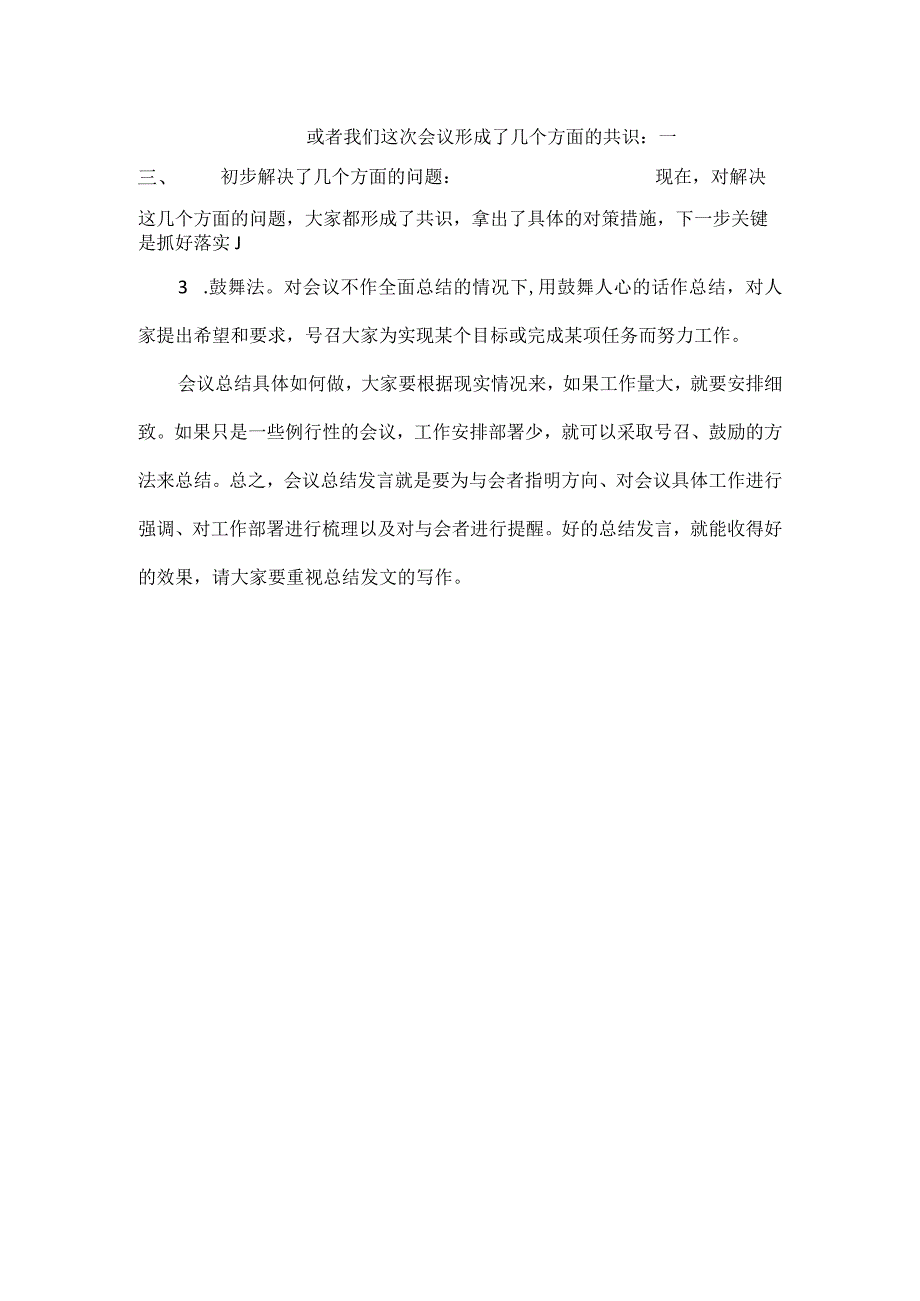 或者我们这次会议形成了几个方面的共识：一

三、　初步解决了几个方面的问题：　现在，对解决这几个方面的问题，大家都形成了共识，拿出了具体的对策措施，下一步关键是抓好落实J

3　.鼓舞法。对会议不作全面总结的情况下,用鼓舞人心的话作总结，对人家提出希望和要求，号召大家为实现某个目标或完成某项任务而努力工作。

会议总结具体如何做，大家要根据现实情况来，如果工作量大，就要安排细致。如果只是一些例行性的会议，工作安排部署少，就可以采取号召、鼓励的方法来总结。总之，会议总结发言就是要为与会者指明方向、对会议具体工作进行强调、对工作部署进行梳理以及对与会者进行提醒。好的总结发言，就能收得好的效果，请大家要重视总结发文的写作。